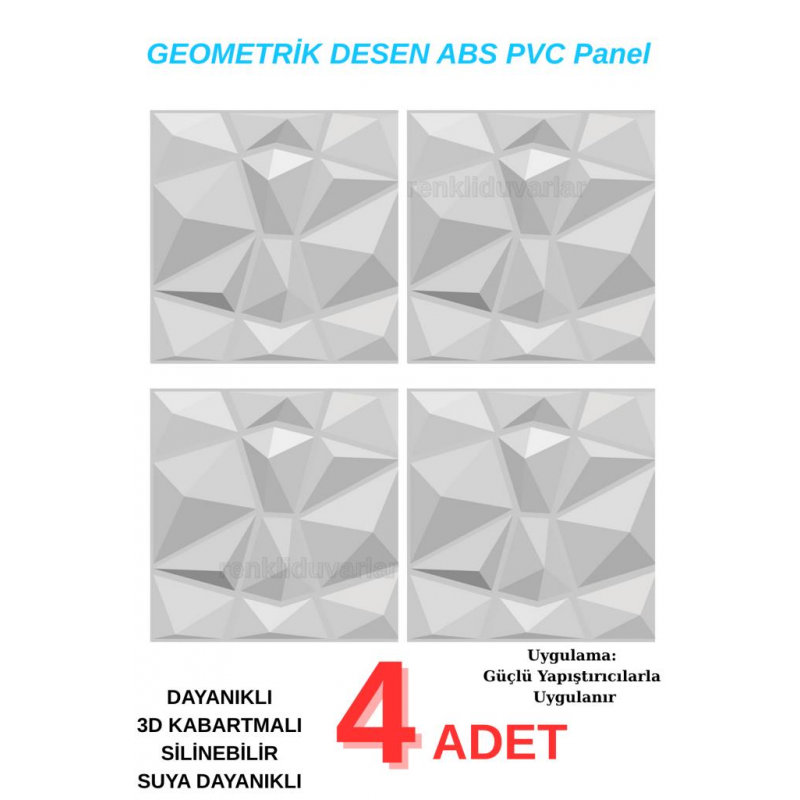 GEOMETRİK DESEN ABS PVC Panel

DAYANIKLI
3D KABARTMALI
SİLİNEBİLİR
SUYA DAYANIKLI

4 ADET

Uygulama:
Güçlü Yapıştırıcılarla
Uygulanır

renkliduvarlar